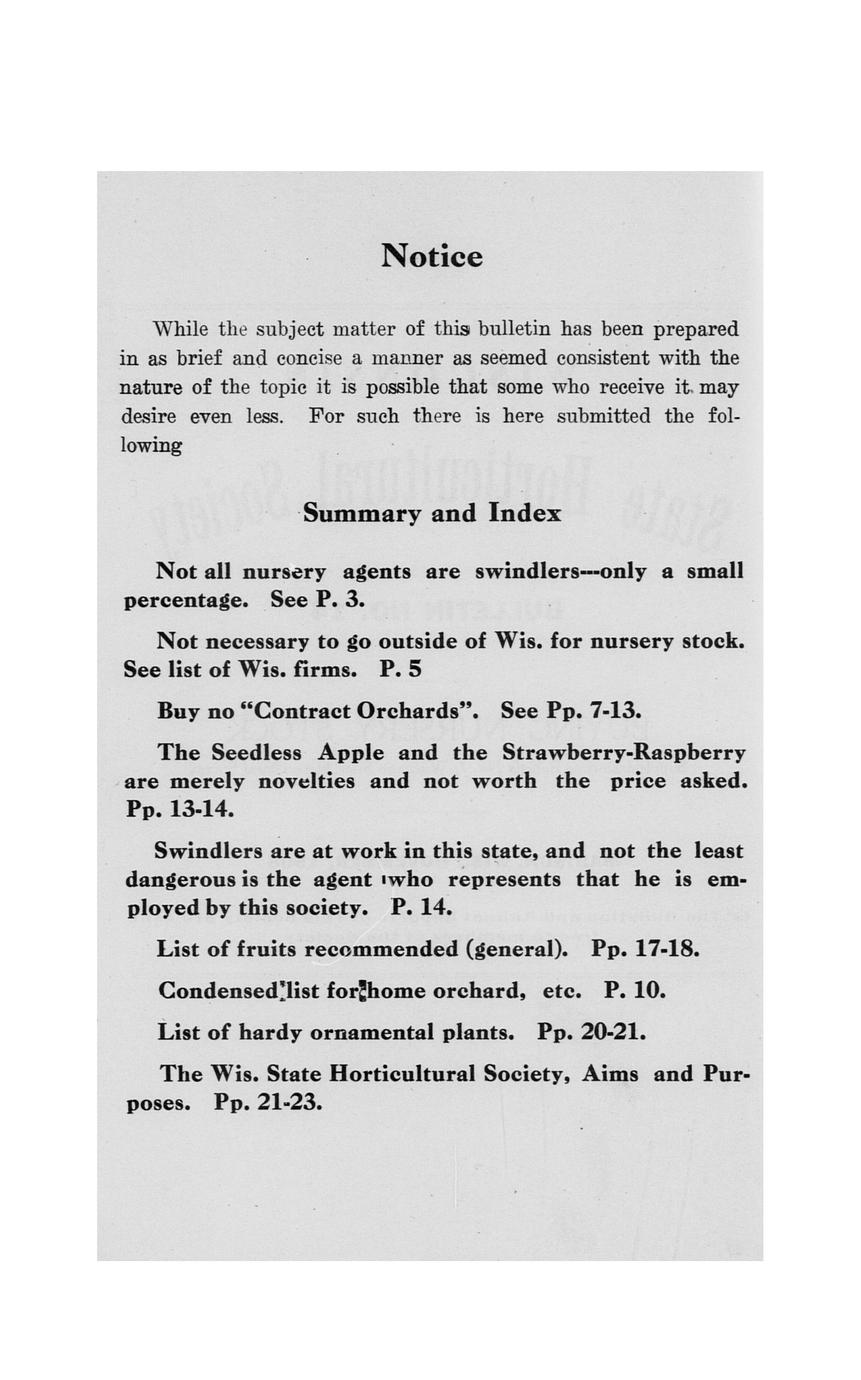 Notice

While the subject matter of this bulletin has been prepared in as brief and concise a manner as seemed consistent with the nature of the topic it is possible that some who receive it may desire even less. For such there is here submitted the following

Summary and Index

Not all nursery agents are swindlers---only a small percentage. See P. 3.

Not necessary to go outside of Wis. for nursery stock. See list of Wis. firms. P. 5

Buy no "Contract Orchards". See Pp. 7-13.

The Seedless Apple and the Strawberry-Raspberry are merely novelties and not worth the price asked. Pp. 13-14.

Swindlers are at work in this state, and not the least dangerous is the agent who represents that he is employed by this society. P. 14.

List of fruits recommended (general). Pp. 17-18.

Condensed list for home orchard, etc. P. 10.

List of hardy ornamental plants. Pp. 20-21.

The Wis. State Horticultural Society, Aims and Purposes. Pp. 21-23.